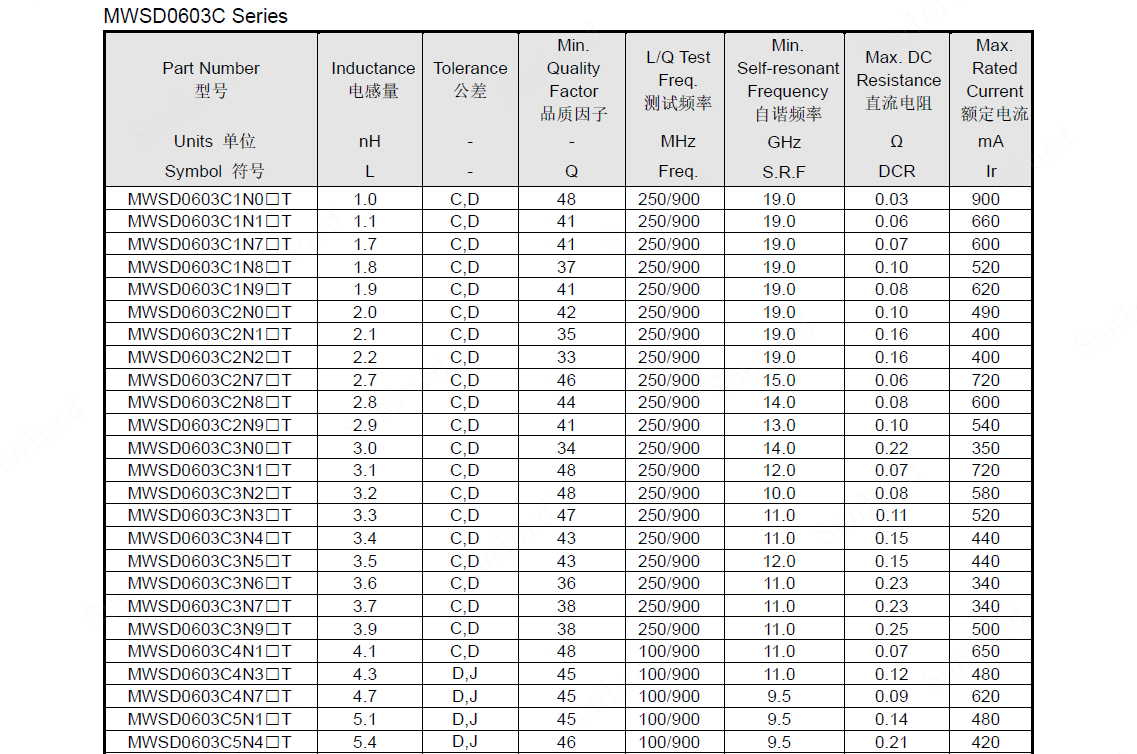 MWSD0603C Series

| Part Number 型号 Units 单位 Symbol 符号 | Inductance 电感量 nH L | Tolerance 公差 - - | Min. Quality Factor 品质因子 - Q | L/Q Test Freq. 测试频率 MHz Freq. | Min. Self-resonant Frequency 自谐频率 GHz S.R.F | Max. DC Resistance 直流电阻 Ω DCR | Max. Rated Current 额定电流 mA Ir |
|---|---|---|---|---|---|---|---|
| MWSD0603C1N0☐T | 1.0 | C,D | 48 | 250/900 | 19.0 | 0.03 | 900 |
| MWSD0603C1N1☐T | 1.1 | C,D | 41 | 250/900 | 19.0 | 0.06 | 660 |
| MWSD0603C1N7☐T | 1.7 | C,D | 41 | 250/900 | 19.0 | 0.07 | 600 |
| MWSD0603C1N8☐T | 1.8 | C,D | 37 | 250/900 | 19.0 | 0.10 | 520 |
| MWSD0603C1N9☐T | 1.9 | C,D | 41 | 250/900 | 19.0 | 0.08 | 620 |
| MWSD0603C2N0☐T | 2.0 | C,D | 42 | 250/900 | 19.0 | 0.10 | 490 |
| MWSD0603C2N1☐T | 2.1 | C,D | 35 | 250/900 | 19.0 | 0.16 | 400 |
| MWSD0603C2N2☐T | 2.2 | C,D | 33 | 250/900 | 19.0 | 0.16 | 400 |
| MWSD0603C2N7☐T | 2.7 | C,D | 46 | 250/900 | 15.0 | 0.06 | 720 |
| MWSD0603C2N8☐T | 2.8 | C,D | 44 | 250/900 | 14.0 | 0.08 | 600 |
| MWSD0603C2N9☐T | 2.9 | C,D | 41 | 250/900 | 13.0 | 0.10 | 540 |
| MWSD0603C3N0☐T | 3.0 | C,D | 34 | 250/900 | 14.0 | 0.22 | 350 |
| MWSD0603C3N1☐T | 3.1 | C,D | 48 | 250/900 | 12.0 | 0.07 | 720 |
| MWSD0603C3N2☐T | 3.2 | C,D | 48 | 250/900 | 10.0 | 0.08 | 580 |
| MWSD0603C3N3☐T | 3.3 | C,D | 47 | 250/900 | 11.0 | 0.11 | 520 |
| MWSD0603C3N4☐T | 3.4 | C,D | 43 | 250/900 | 11.0 | 0.15 | 440 |
| MWSD0603C3N5☐T | 3.5 | C,D | 43 | 250/900 | 12.0 | 0.15 | 440 |
| MWSD0603C3N6☐T | 3.6 | C,D | 36 | 250/900 | 11.0 | 0.23 | 340 |
| MWSD0603C3N7☐T | 3.7 | C,D | 38 | 250/900 | 11.0 | 0.23 | 340 |
| MWSD0603C3N9☐T | 3.9 | C,D | 38 | 250/900 | 11.0 | 0.25 | 500 |
| MWSD0603C4N1☐T | 4.1 | C,D | 48 | 100/900 | 11.0 | 0.07 | 650 |
| MWSD0603C4N3☐T | 4.3 | D,J | 45 | 100/900 | 11.0 | 0.12 | 480 |
| MWSD0603C4N7☐T | 4.7 | D,J | 45 | 100/900 | 9.5 | 0.09 | 620 |
| MWSD0603C5N1☐T | 5.1 | D,J | 45 | 100/900 | 9.5 | 0.14 | 480 |
| MWSD0603C5N4☐T | 5.4 | D,J | 46 | 100/900 | 9.5 | 0.21 | 420 |